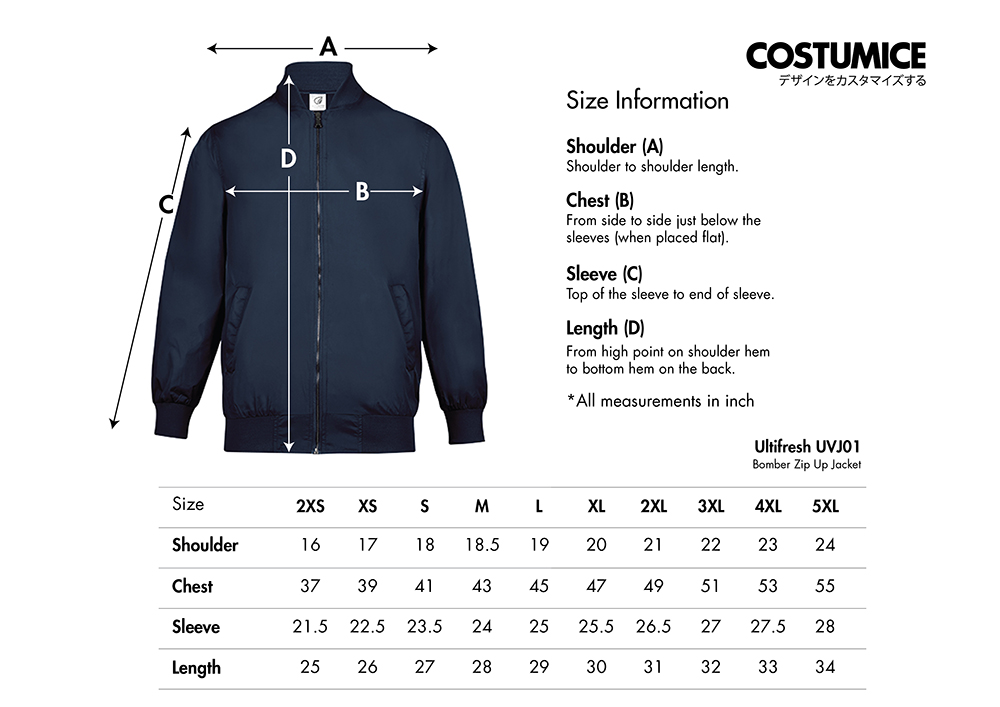 A

D

B

C

COSTUMICE
デザインをカスタマイズする

Size Information

Shoulder (A)
Shoulder to shoulder length.

Chest (B)
From side to side just below the sleeves (when placed flat).

Sleeve (C)
Top of the sleeve to end of sleeve.

Length (D)
From high point on shoulder hem to bottom hem on the back.

*All measurements in inch

Ultifresh UVJ01
Bomber Zip Up Jacket

| Size | 2XS | XS | S | M | L | XL | 2XL | 3XL | 4XL | 5XL |
|---|---|---|---|---|---|---|---|---|---|---|
| Shoulder | 16 | 17 | 18 | 18.5 | 19 | 20 | 21 | 22 | 23 | 24 |
| Chest | 37 | 39 | 41 | 43 | 45 | 47 | 49 | 51 | 53 | 55 |
| Sleeve | 21.5 | 22.5 | 23.5 | 24 | 25 | 25.5 | 26.5 | 27 | 27.5 | 28 |
| Length | 25 | 26 | 27 | 28 | 29 | 30 | 31 | 32 | 33 | 34 |